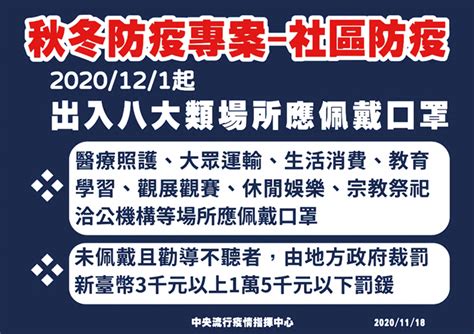 秋冬防疫專案–社區防疫

2020/12/1起

出入八大類場所應佩戴口罩

醫療照護、大眾運輸、生活消費、教育學習、觀展觀賽、休閒娛樂、宗教祭祀洽公機構等場所應佩戴口罩

未佩戴且勸導不聽者，由地方政府裁罰新臺幣3千元以上1萬5千元以下罰鍰

中央流行疫情指揮中心

2020/11/18